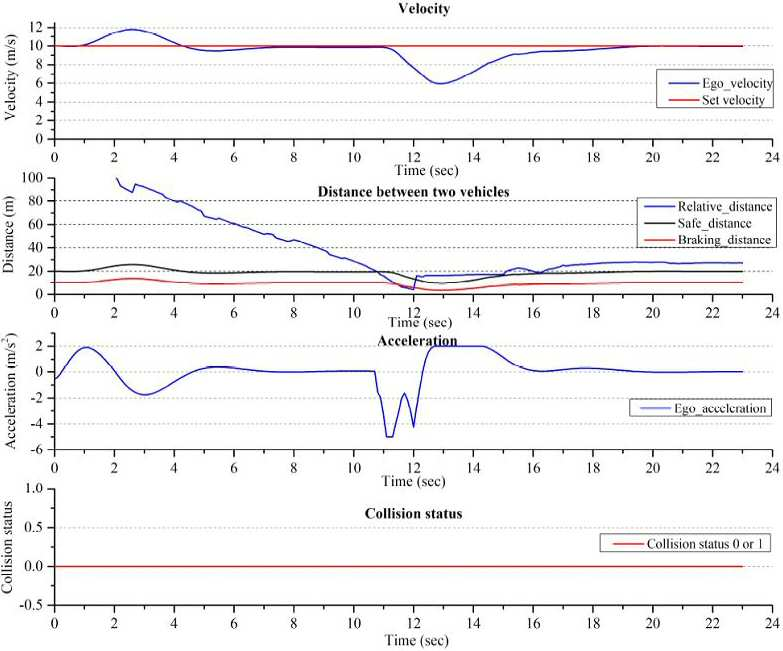 Velocity

Velocity (m/s)
12
10
8
6
4
2
0

Ego_velocity
Set velocity

0 2 4 6 8 10 12 14 16 18 20 22 24
Time (sec)

Distance between two vehicles

Distance (m)
100
80
60
40
20
0

Relative_distance
Safe_distance
Braking_distance

0 2 4 6 8 10 12 14 16 18 20 22 24
Time (sec)

Acceleration

Acceleration (m/s$^2$)
2
0
-2
-4
-6

Ego_acceleration

0 2 4 6 8 10 12 14 16 18 20 22 24
Time (sec)

Collision status

Collision status
1.0
0.5
0.0
-0.5

Collision status 0 or 1

0 2 4 6 8 10 12 14 16 18 20 22 24
Time (sec)